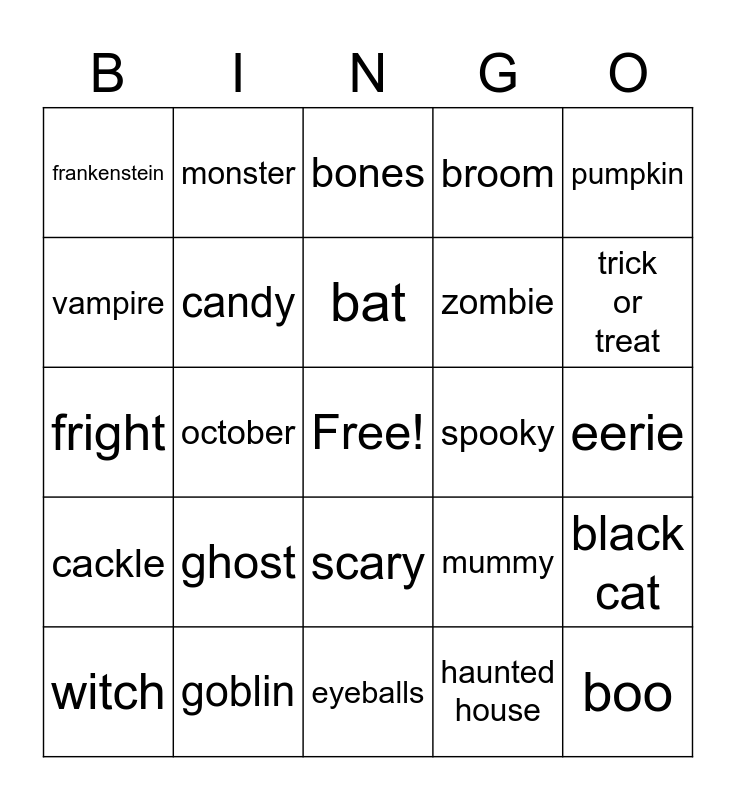 | B | I | N | G | O |
|---|---|---|---|---|
| frankenstein | monster | bones | broom | pumpkin |
| vampire | candy | bat | zombie | trick or treat |
| fright | october | Free! | spooky | eerie |
| cackle | ghost | scary | mummy | black cat |
| witch | goblin | eyeballs | haunted house | boo |